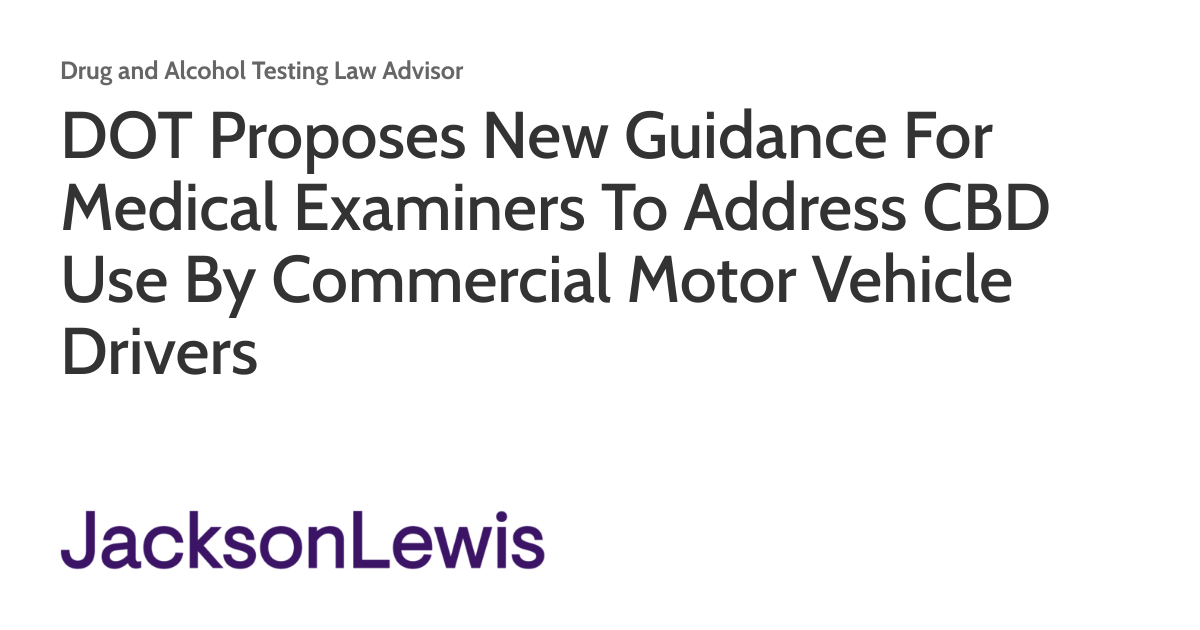 Drug and Alcohol Testing Law Advisor

DOT Proposes New Guidance For Medical Examiners To Address CBD Use By Commercial Motor Vehicle Drivers

JacksonLewis